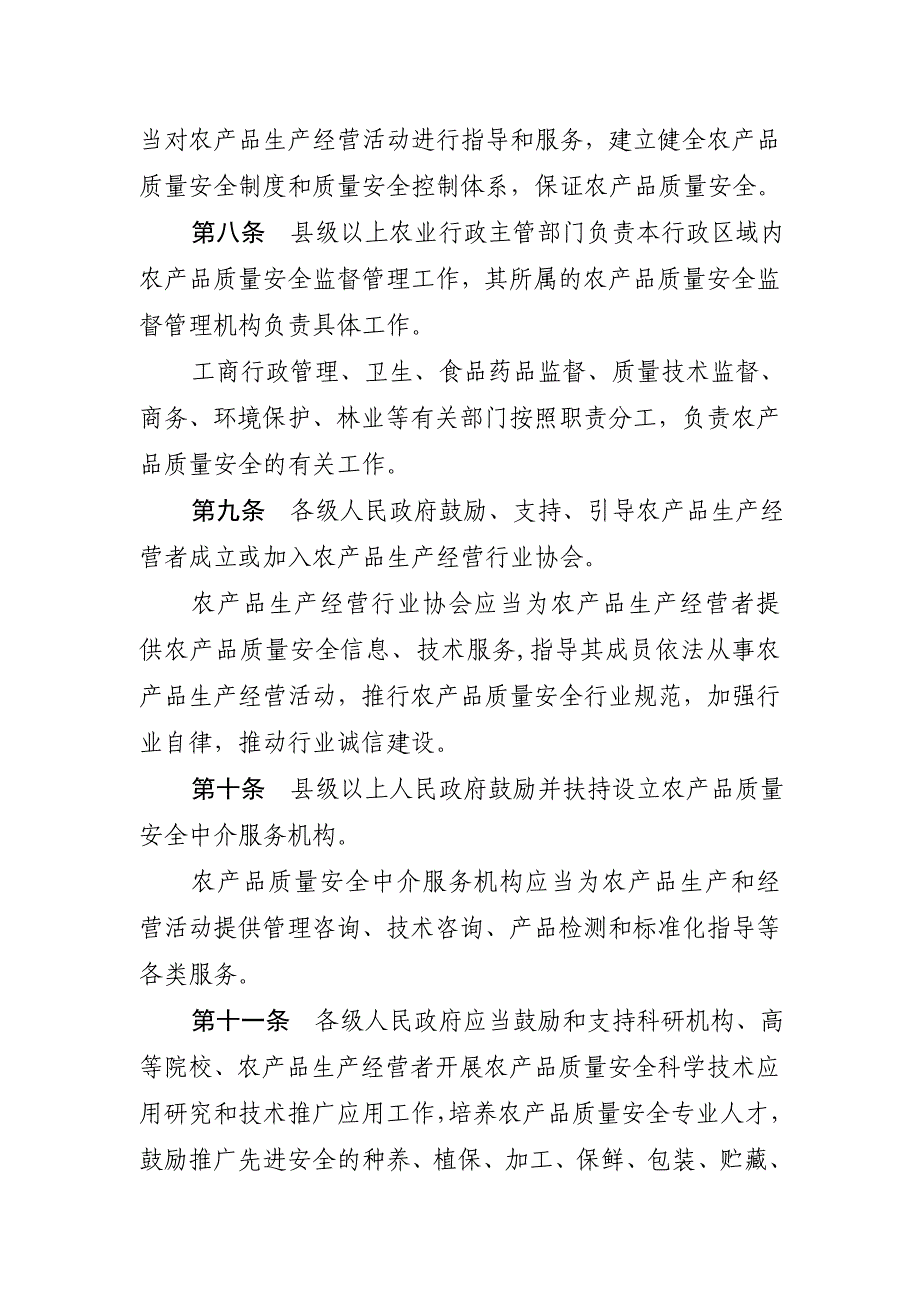 当对农产品生产经营活动进行指导和服务，建立健全农产品质量安全制度和质量安全控制体系，保证农产品质量安全。

第八条　县级以上农业行政主管部门负责本行政区域内农产品质量安全监督管理工作，其所属的农产品质量安全监督管理机构负责具体工作。

工商行政管理、卫生、食品药品监督、质量技术监督、商务、环境保护、林业等有关部门按照职责分工，负责农产品质量安全的有关工作。

第九条　各级人民政府鼓励、支持、引导农产品生产经营者成立或加入农产品生产经营行业协会。

农产品生产经营行业协会应当为农产品生产经营者提供农产品质量安全信息、技术服务，指导其成员依法从事农产品生产经营活动，推行农产品质量安全行业规范，加强行业自律，推动行业诚信建设。

第十条　县级以上人民政府鼓励并扶持设立农产品质量安全中介服务机构。

农产品质量安全中介服务机构应当为农产品生产和经营活动提供管理咨询、技术咨询、产品检测和标准化指导等各类服务。

第十一条　各级人民政府应当鼓励和支持科研机构、高等院校、农产品生产经营者开展农产品质量安全科学技术应用研究和技术推广应用工作，培养农产品质量安全专业人才，鼓励推广先进安全的种养、植保、加工、保鲜、包装、贮藏、